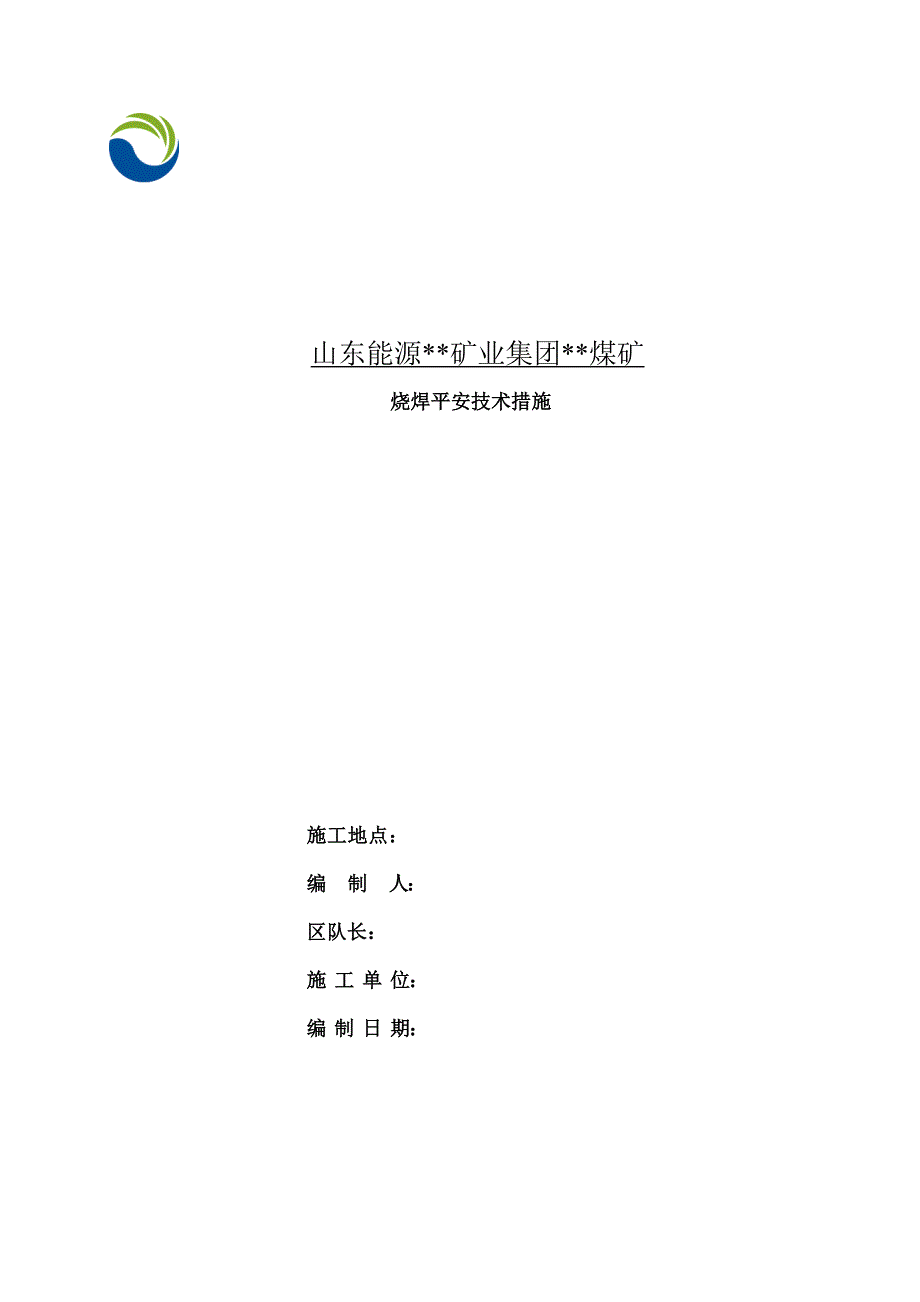 山东能源**矿业集团**煤矿

烧焊平安技术措施

施工地点：

编 制 人：

区队长：

施 工 单 位：

编 制 日 期：